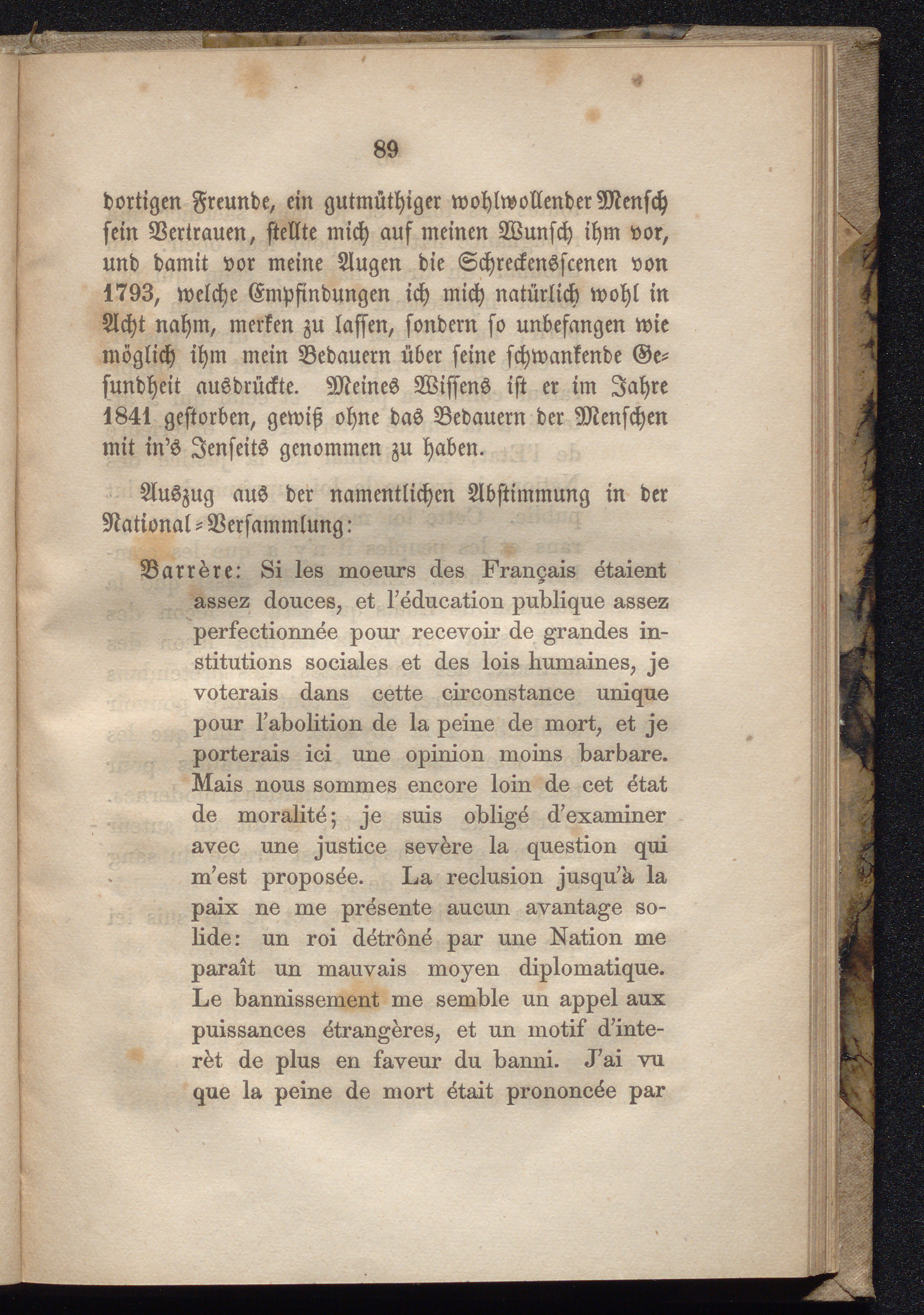 89

dortigen Freunde, ein gutmüthiger wohlwollender Mensch sein Vertrauen, stellte mich auf meinen Wunsch ihm vor, und damit vor meine Augen die Schreckensscenen von 1793, welche Empfindungen ich mich natürlich wohl in Acht nahm, merken zu lassen, sondern so unbefangen wie möglich ihm mein Bedauern über seine schwankende Gesundheit ausdrückte. Meines Wissens ist er im Jahre 1841 gestorben, gewiß ohne das Bedauern der Menschen mit in's Jenseits genommen zu haben.

Auszug aus der namentlichen Abstimmung in der National-Versammlung:

Barrère: Si les moeurs des Français étaient assez douces, et l'éducation publique assez perfectionnée pour recevoir de grandes institutions sociales et des lois humaines, je voterais dans cette circonstance unique pour l'abolition de la peine de mort, et je porterais ici une opinion moins barbare. Mais nous sommes encore loin de cet état de moralité; je suis obligé d'examiner avec une justice sevère la question qui m'est proposée. La reclusion jusqu'à la paix ne me présente aucun avantage solide: un roi détrôné par une Nation me paraît un mauvais moyen diplomatique. Le bannissement me semble un appel aux puissances étrangères, et un motif d'interèt de plus en faveur du banni. J'ai vu que la peine de mort était prononcée par